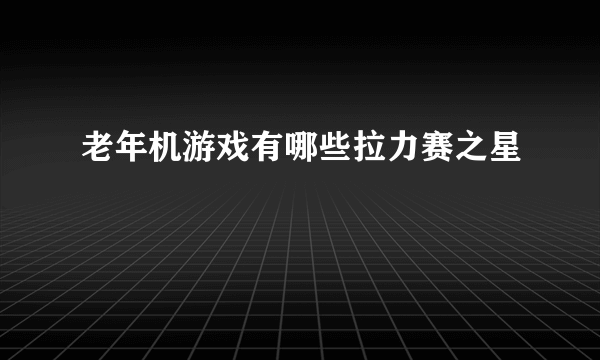 老年机游戏有哪些拉力赛之星